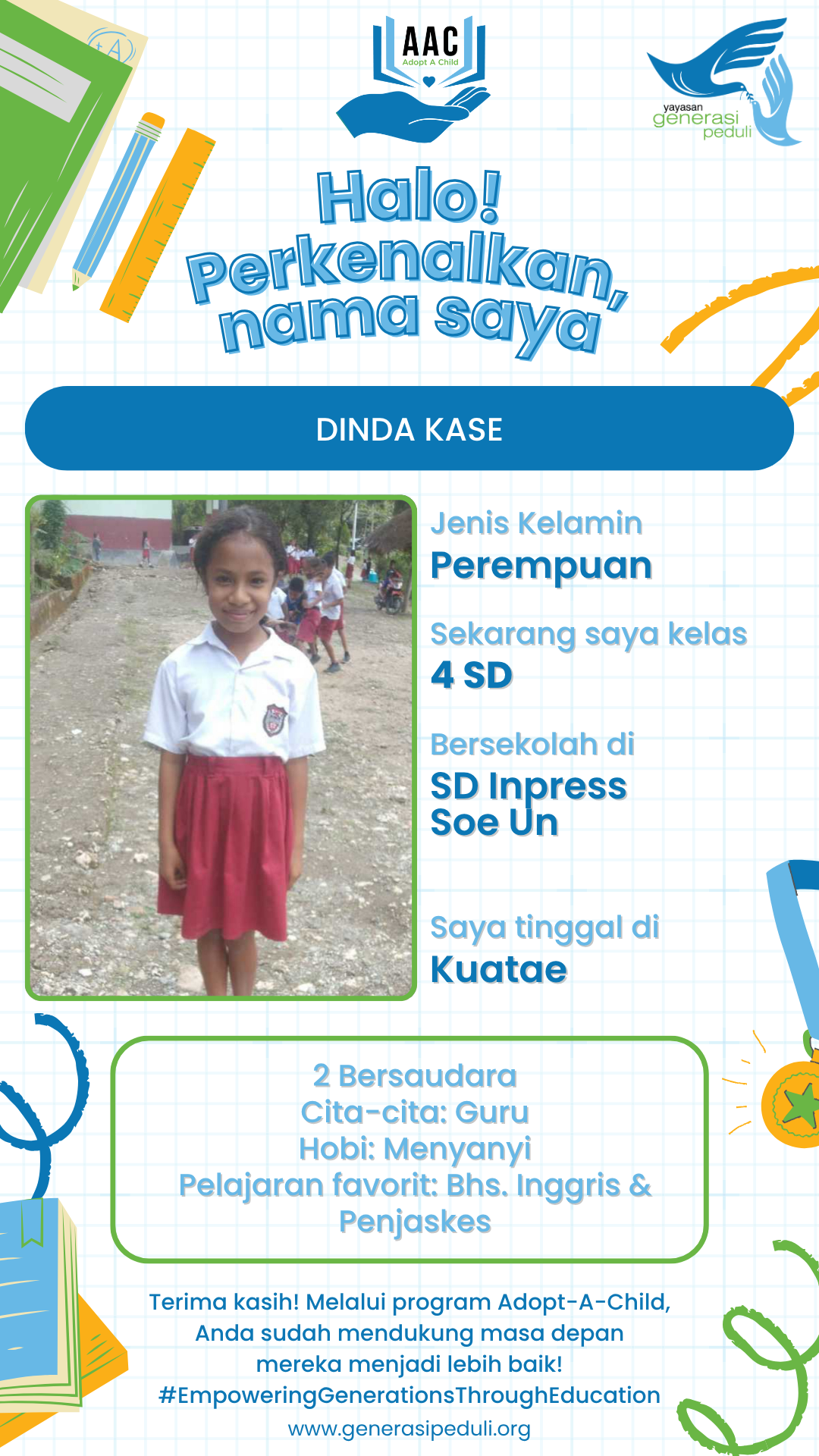 AAC
Adopt A Child

yayasan
generasi
peduli

Halo! Perkenalkan, nama saya

DINDA KASE

Jenis Kelamin
Perempuan

Sekarang saya kelas
4 SD

Bersekolah di
SD Inpress Soe Un

Saya tinggal di
Kuatae

2 Bersaudara
Cita-cita: Guru
Hobi: Menyanyi
Pelajaran favorit: Bhs. Inggris & Penjaskes

Terima kasih! Melalui program Adopt-A-Child, Anda sudah mendukung masa depan mereka menjadi lebih baik!
#EmpoweringGenerationsThroughEducation
www.generasipeduli.org